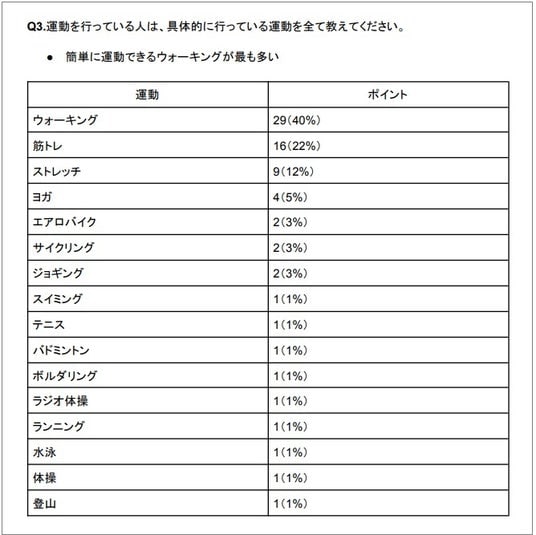 Q3.運動を行っている人は、具体的に行っている運動を全て教えてください。

● 簡単に運動できるウォーキングが最も多い

| 運動 | ポイント |
|---|---|
| ウォーキング | 29(40%) |
| 筋トレ | 16(22%) |
| ストレッチ | 9(12%) |
| ヨガ | 4(5%) |
| エアロバイク | 2(3%) |
| サイクリング | 2(3%) |
| ジョギング | 2(3%) |
| スイミング | 1(1%) |
| テニス | 1(1%) |
| バドミントン | 1(1%) |
| ボルダリング | 1(1%) |
| ラジオ体操 | 1(1%) |
| ランニング | 1(1%) |
| 水泳 | 1(1%) |
| 体操 | 1(1%) |
| 登山 | 1(1%) |